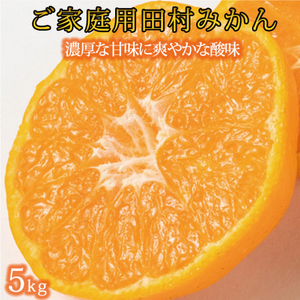 ご家庭用田村みかん

濃厚な甘味に爽やかな酸味

5kg